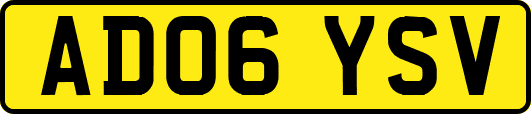 AD06 YSV